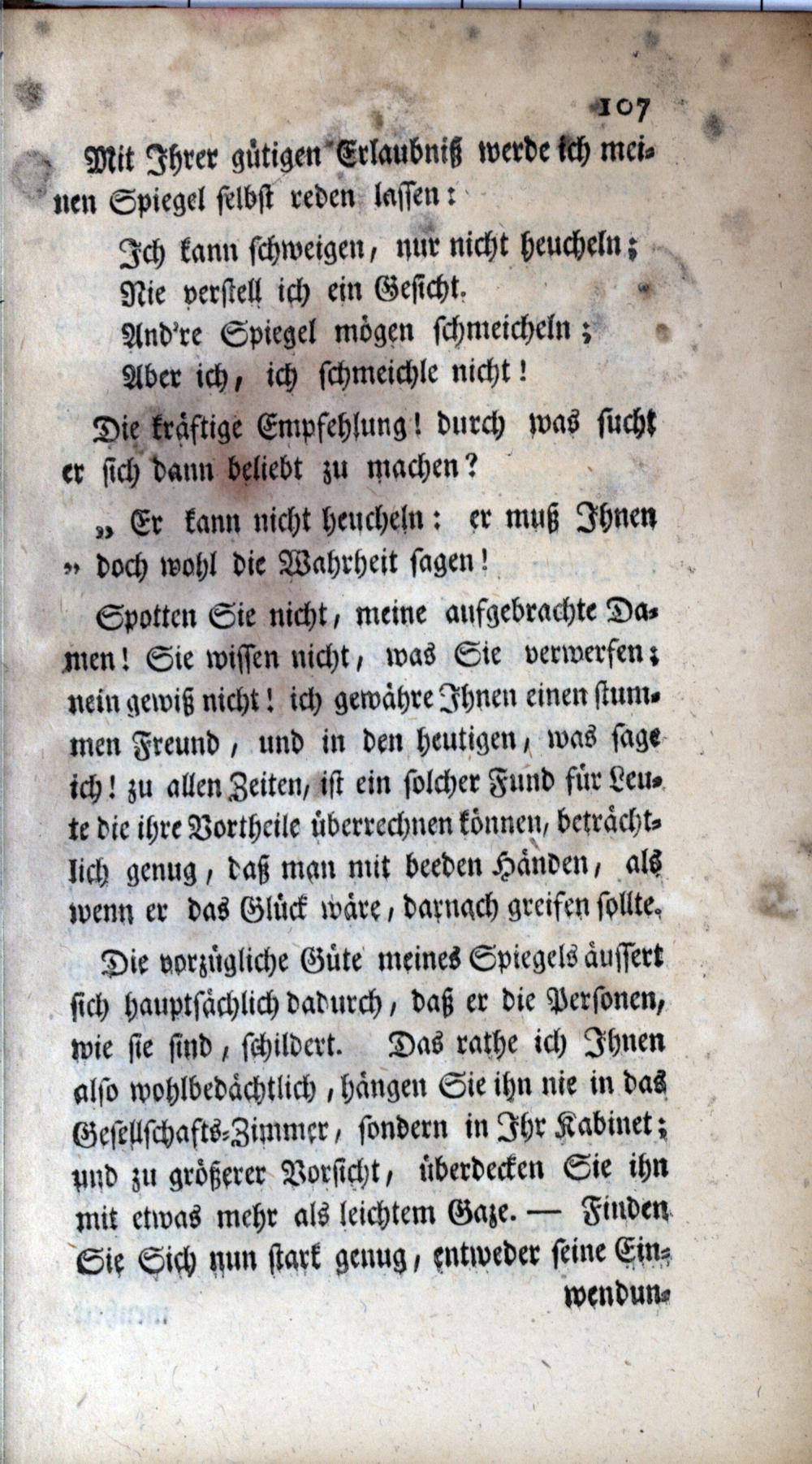 107

Mit Ihrer gütigen Erlaubniß werde ich meinen Spiegel selbst reden lassen:

Ich kann schweigen, nur nicht heucheln;
Nie verstell ich ein Gesicht.
And're Spiegel mögen schmeicheln;
Aber ich, ich schmeichle nicht!

Die kräftige Empfehlung! durch was sucht er sich dann beliebt zu machen?

„ Er kann nicht heucheln: er muß Ihnen „ doch wohl die Wahrheit sagen!

Spotten Sie nicht, meine aufgebrachte Damen! Sie wissen nicht, was Sie verwerfen; nein gewiß nicht! ich gewähre Ihnen einen stummen Freund, und in den heutigen, was sage ich! zu allen Zeiten, ist ein solcher Fund für Leute die ihre Vortheile überrechnen können, beträchtlich genug, daß man mit beeden Händen, als wenn er das Glück wäre, darnach greifen sollte.

Die vorzügliche Güte meines Spiegels äussert sich hauptsächlich dadurch, daß er die Personen, wie sie sind, schildert. Das rathe ich Ihnen also wohlbedächtlich, hängen Sie ihn nie in das Gesellschafts-Zimmer, sondern in Ihr Kabinet; und zu größerer Vorsicht, überdecken Sie ihn mit etwas mehr als leichtem Gaze. — Finden Sie Sich nun stark genug, entweder seine Ein-

wendun-